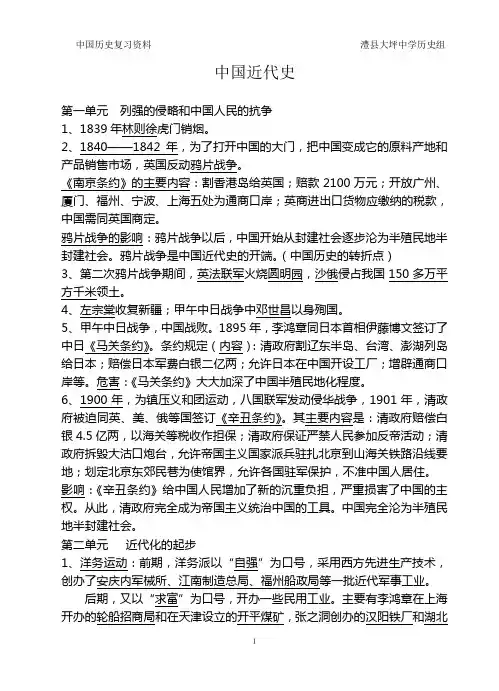 中国历史复习资料　　澧县大坪中学历史组

中国近代史

第一单元　列强的侵略和中国人民的抗争
1、1839 年林则徐虎门销烟。
2、1840——1842 年，为了打开中国的大门，把中国变成它的原料产地和产品销售市场，英国反动鸦片战争。
《南京条约》的主要内容：割香港岛给英国；赔款 2100 万元；开放广州、厦门、福州、宁波、上海五处为通商口岸；英商进出口货物应缴纳的税款，中国需同英国商定。
鸦片战争的影响：鸦片战争以后，中国开始从封建社会逐步沦为半殖民地半封建社会。鸦片战争是中国近代史的开端。（中国历史的转折点）
3、第二次鸦片战争期间，英法联军火烧圆明园，沙俄侵占我国 150 多万平方千米领土。
4、左宗棠收复新疆；甲午中日战争中邓世昌以身殉国。
5、甲午中日战争，中国战败。1895 年，李鸿章同日本首相伊藤博文签订了中日《马关条约》。条约规定（内容）：清政府割辽东半岛、台湾、澎湖列岛给日本；赔偿日本军费白银二亿两；允许日本在中国开设工厂；增辟通商口岸等。危害：《马关条约》大大加深了中国半殖民地化程度。
6、1900 年，为镇压义和团运动，八国联军发动侵华战争，1901 年，清政府被迫同英、美、俄等国签订《辛丑条约》。其主要内容是：清政府赔偿白银 4.5 亿两，以海关等税收作担保；清政府保证严禁人民参加反帝活动；清政府拆毁大沽口炮台，允许帝国主义国家派兵驻扎北京到山海关铁路沿线要地；划定北京东郊民巷为使馆界，允许各国驻军保护，不准中国人居住。
影响：《辛丑条约》给中国人民增加了新的沉重负担，严重损害了中国的主权。从此，清政府完全成为帝国主义统治中国的工具。中国完全沦为半殖民地半封建社会。
第二单元　近代化的起步
1、洋务运动：前期，洋务派以“自强”为口号，采用西方先进生产技术，创办了安庆内军械所、江南制造总局、福州船政局等一批近代军事工业。
后期，又以“求富”为口号，开办一些民用工业。主要有李鸿章在上海开办的轮船招商局和在天津设立的开平煤矿，张之洞创办的汉阳铁厂和湖北

1